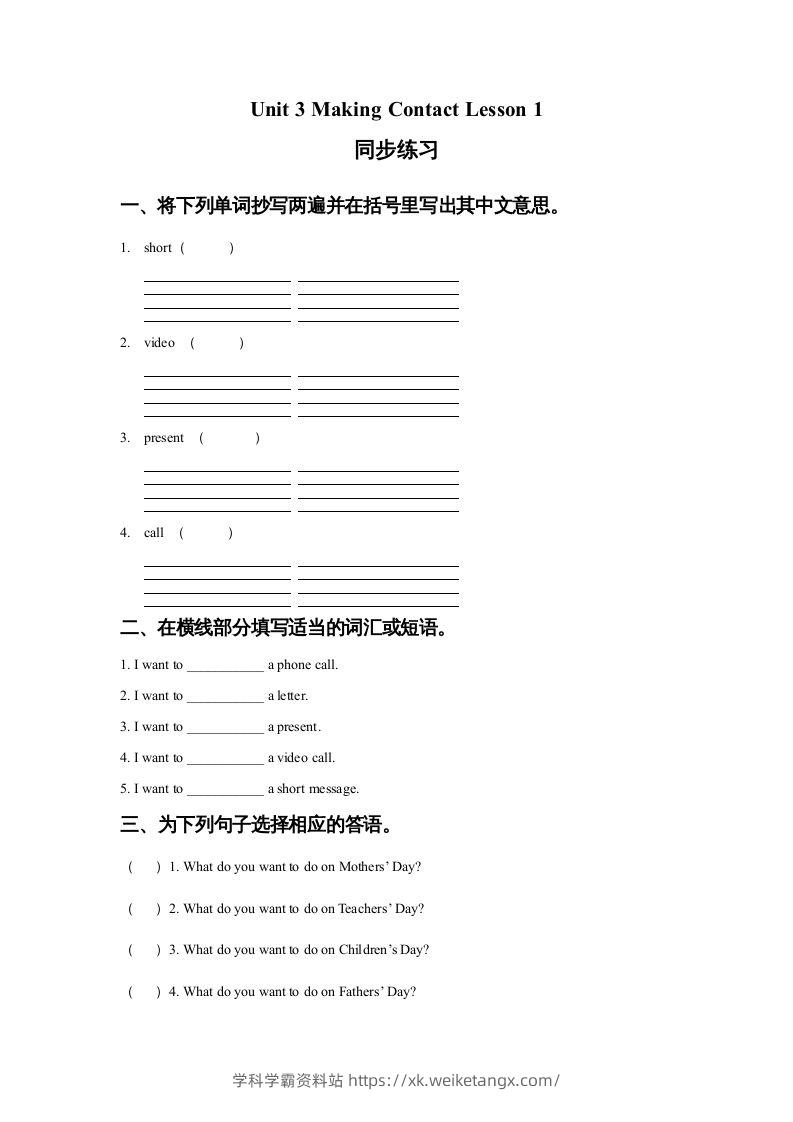 Unit 3 Making Contact Lesson 1

同步练习

一、将下列单词抄写两遍并在括号里写出其中文意思。

1. short ( )

2. video ( )

3. present ( )

4. call ( )

二、在横线部分填写适当的词汇或短语。

1. I want to ___________ a phone call.

2. I want to ___________ a letter.

3. I want to ___________ a present.

4. I want to ___________ a video call.

5. I want to ___________ a short message.

三、为下列句子选择相应的答语。

( ) 1. What do you want to do on Mothers' Day?

( ) 2. What do you want to do on Teachers' Day?

( ) 3. What do you want to do on Children's Day?

( ) 4. What do you want to do on Fathers' Day?

学科学霸资料站 https://xk.weiketangx.com/